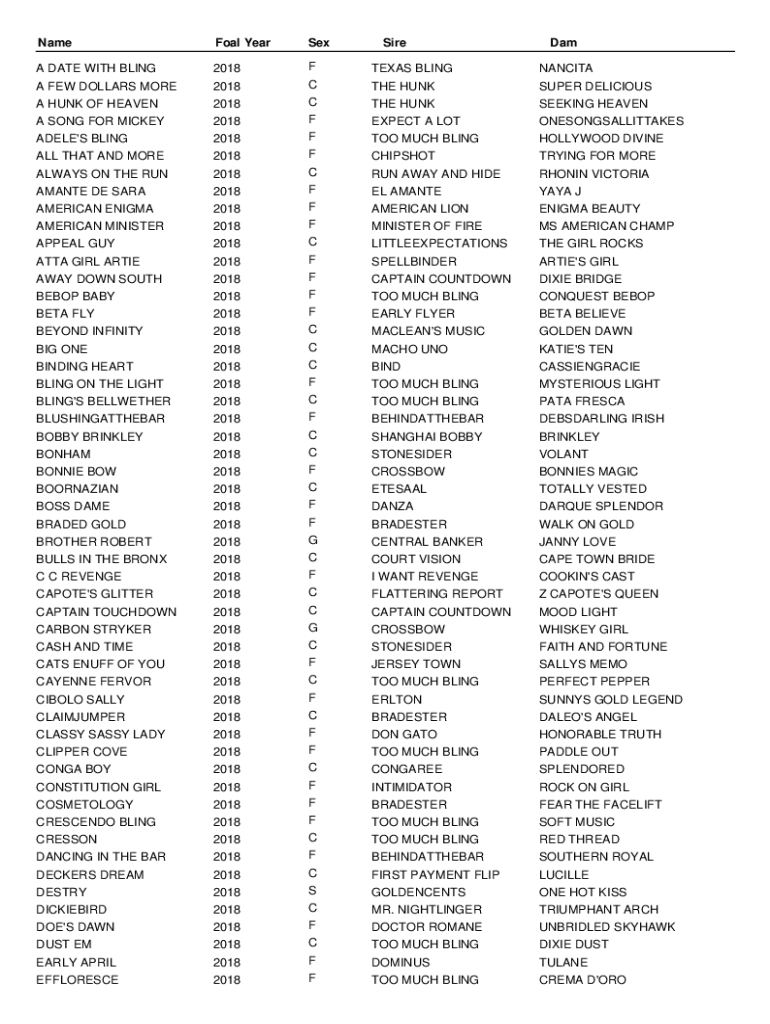 | Name | Foal Year | Sex | Sire | Dam |
|---|---|---|---|---|
| A DATE WITH BLING | 2018 | F | TEXAS BLING | NANCITA |
| A FEW DOLLARS MORE | 2018 | C | THE HUNK | SUPER DELICIOUS |
| A HUNK OF HEAVEN | 2018 | C | THE HUNK | SEEKING HEAVEN |
| A SONG FOR MICKEY | 2018 | F | EXPECT A LOT | ONESONGSALLITTAKES |
| ADELE'S BLING | 2018 | F | TOO MUCH BLING | HOLLYWOOD DIVINE |
| ALL THAT AND MORE | 2018 | F | CHIPSHOT | TRYING FOR MORE |
| ALWAYS ON THE RUN | 2018 | C | RUN AWAY AND HIDE | RHONIN VICTORIA |
| AMANTE DE SARA | 2018 | F | EL AMANTE | YAYA J |
| AMERICAN ENIGMA | 2018 | F | AMERICAN LION | ENIGMA BEAUTY |
| AMERICAN MINISTER | 2018 | F | MINISTER OF FIRE | MS AMERICAN CHAMP |
| APPEAL GUY | 2018 | C | LITTLEEXPECTATIONS | THE GIRL ROCKS |
| ATTA GIRL ARTIE | 2018 | F | SPELLBINDER | ARTIE'S GIRL |
| AWAY DOWN SOUTH | 2018 | F | CAPTAIN COUNTDOWN | DIXIE BRIDGE |
| BEBOP BABY | 2018 | F | TOO MUCH BLING | CONQUEST BEBOP |
| BETA FLY | 2018 | F | EARLY FLYER | BETA BELIEVE |
| BEYOND INFINITY | 2018 | C | MACLEAN'S MUSIC | GOLDEN DAWN |
| BIG ONE | 2018 | C | MACHO UNO | KATIE'S TEN |
| BINDING HEART | 2018 | C | BIND | CASSIENGRACIE |
| BLING ON THE LIGHT | 2018 | F | TOO MUCH BLING | MYSTERIOUS LIGHT |
| BLING'S BELLWETHER | 2018 | C | TOO MUCH BLING | PATA FRESCA |
| BLUSHINGATTHEBAR | 2018 | F | BEHINDATTHEBAR | DEBSDARLING IRISH |
| BOBBY BRINKLEY | 2018 | C | SHANGHAI BOBBY | BRINKLEY |
| BONHAM | 2018 | C | STONESIDER | VOLANT |
| BONNIE BOW | 2018 | F | CROSSBOW | BONNIES MAGIC |
| BOORNAZIAN | 2018 | C | ETESAAL | TOTALLY VESTED |
| BOSS DAME | 2018 | F | DANZA | DARQUE SPLENDOR |
| BRADED GOLD | 2018 | F | BRADESTER | WALK ON GOLD |
| BROTHER ROBERT | 2018 | G | CENTRAL BANKER | JANNY LOVE |
| BULLS IN THE BRONX | 2018 | C | COURT VISION | CAPE TOWN BRIDE |
| C C REVENGE | 2018 | F | I WANT REVENGE | COOKIN'S CAST |
| CAPOTE'S GLITTER | 2018 | C | FLATTERING REPORT | Z CAPOTE'S QUEEN |
| CAPTAIN TOUCHDOWN | 2018 | C | CAPTAIN COUNTDOWN | MOOD LIGHT |
| CARBON STRYKER | 2018 | G | CROSSBOW | WHISKEY GIRL |
| CASH AND TIME | 2018 | C | STONESIDER | FAITH AND FORTUNE |
| CATS ENUFF OF YOU | 2018 | F | JERSEY TOWN | SALLYS MEMO |
| CAYENNE FERVOR | 2018 | C | TOO MUCH BLING | PERFECT PEPPER |
| CIBOLO SALLY | 2018 | F | ERLTON | SUNNYS GOLD LEGEND |
| CLAIMJUMPER | 2018 | C | BRADESTER | DALEO'S ANGEL |
| CLASSY SASSY LADY | 2018 | F | DON GATO | HONORABLE TRUTH |
| CLIPPER COVE | 2018 | F | TOO MUCH BLING | PADDLE OUT |
| CONGA BOY | 2018 | C | CONGAREE | SPLENDORED |
| CONSTITUTION GIRL | 2018 | F | INTIMIDATOR | ROCK ON GIRL |
| COSMETOLOGY | 2018 | F | BRADESTER | FEAR THE FACELIFT |
| CRESCENDO BLING | 2018 | F | TOO MUCH BLING | SOFT MUSIC |
| CRESSON | 2018 | C | TOO MUCH BLING | RED THREAD |
| DANCING IN THE BAR | 2018 | F | BEHINDATTHEBAR | SOUTHERN ROYAL |
| DECKERS DREAM | 2018 | C | FIRST PAYMENT FLIP | LUCILLE |
| DESTRY | 2018 | S | GOLDENCENTS | ONE HOT KISS |
| DICKIEBIRD | 2018 | C | MR. NIGHTLINGER | TRIUMPHANT ARCH |
| DOE'S DAWN | 2018 | F | DOCTOR ROMANE | UNBRIDLED SKYHAWK |
| DUST EM | 2018 | C | TOO MUCH BLING | DIXIE DUST |
| EARLY APRIL | 2018 | F | DOMINUS | TULANE |
| EFFLORESCE | 2018 | F | TOO MUCH BLING | CREMA D'ORO |